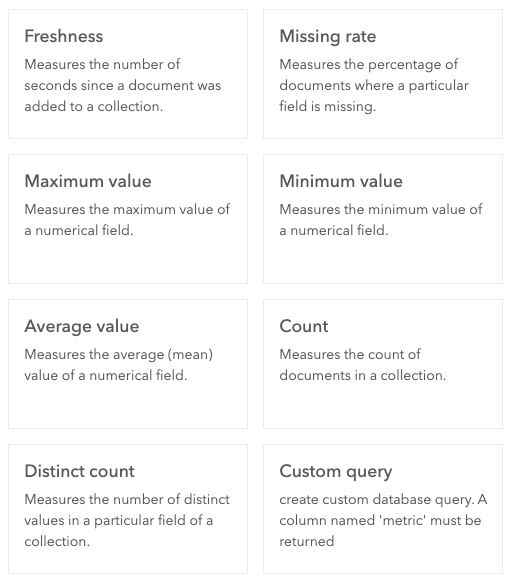 Freshness

Measures the number of seconds since a document was added to a collection.

Missing rate

Measures the percentage of documents where a particular field is missing.

Maximum value

Measures the maximum value of a numerical field.

Minimum value

Measures the minimum value of a numerical field.

Average value

Measures the average (mean) value of a numerical field.

Count

Measures the count of documents in a collection.

Distinct count

Measures the number of distinct values in a particular field of a collection.

Custom query

create custom database query. A column named 'metric' must be returned